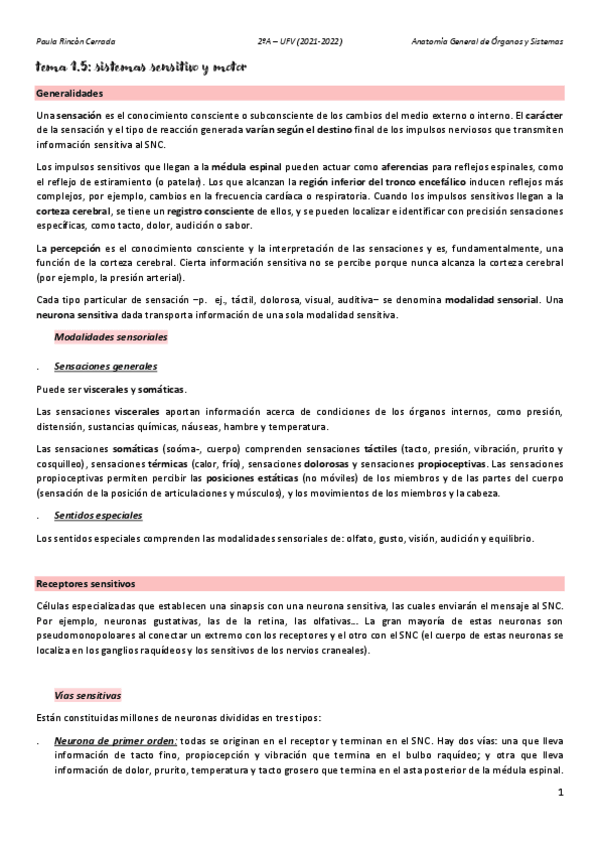 Paula Rincón Cerrada 2ºA – UFV (2021-2022) Anatomía General de Órganos y Sistemas

tema 1.5: sistemas sensitivo y motor

Generalidades

Una sensación es el conocimiento consciente o subconsciente de los cambios del medio externo o interno. El carácter de la sensación y el tipo de reacción generada varían según el destino final de los impulsos nerviosos que transmiten información sensitiva al SNC.

Los impulsos sensitivos que llegan a la médula espinal pueden actuar como aferencias para reflejos espinales, como el reflejo de estiramiento (o patelar). Los que alcanzan la región inferior del tronco encefálico inducen reflejos más complejos, por ejemplo, cambios en la frecuencia cardíaca o respiratoria. Cuando los impulsos sensitivos llegan a la corteza cerebral, se tiene un registro consciente de ellos, y se pueden localizar e identificar con precisión sensaciones específicas, como tacto, dolor, audición o sabor.

La percepción es el conocimiento consciente y la interpretación de las sensaciones y es, fundamentalmente, una función de la corteza cerebral. Cierta información sensitiva no se percibe porque nunca alcanza la corteza cerebral (por ejemplo, la presión arterial).

Cada tipo particular de sensación –p. ej., táctil, dolorosa, visual, auditiva– se denomina modalidad sensorial. Una neurona sensitiva dada transporta información de una sola modalidad sensitiva.

Modalidades sensoriales

. Sensaciones generales

Puede ser viscerales y somáticas.

Las sensaciones viscerales aportan información acerca de condiciones de los órganos internos, como presión, distensión, sustancias químicas, náuseas, hambre y temperatura.

Las sensaciones somáticas (soóma-, cuerpo) comprenden sensaciones táctiles (tacto, presión, vibración, prurito y cosquilleo), sensaciones térmicas (calor, frío), sensaciones dolorosas y sensaciones propioceptivas. Las sensaciones propioceptivas permiten percibir las posiciones estáticas (no móviles) de los miembros y de las partes del cuerpo (sensación de la posición de articulaciones y músculos), y los movimientos de los miembros y la cabeza.

. Sentidos especiales

Los sentidos especiales comprenden las modalidades sensoriales de: olfato, gusto, visión, audición y equilibrio.

Receptores sensitivos

Células especializadas que establecen una sinapsis con una neurona sensitiva, las cuales enviarán el mensaje al SNC. Por ejemplo, neuronas gustativas, las de la retina, las olfativas… La gran mayoría de estas neuronas son pseudomonopoloares al conectar un extremo con los receptores y el otro con el SNC (el cuerpo de estas neuronas se localiza en los ganglios raquídeos y los sensitivos de los nervios craneales).

Vías sensitivas

Están constituidas millones de neuronas divididas en tres tipos:

. Neurona de primer orden: todas se originan en el receptor y terminan en el SNC. Hay dos vías: una que lleva información de tacto fino, propiocepción y vibración que termina en el bulbo raquídeo; y otra que lleva información de dolor, prurito, temperatura y tacto grosero que termina en el asta posterior de la médula espinal.

1